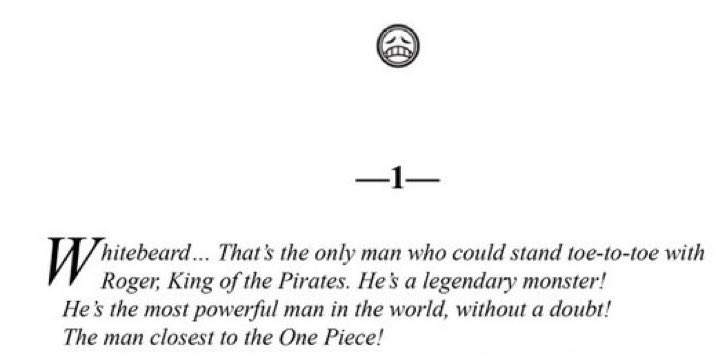 —1—

Whitebeard... That's the only man who could stand toe-to-toe with Roger, King of the Pirates. He's a legendary monster! He's the most powerful man in the world, without a doubt! The man closest to the One Piece!